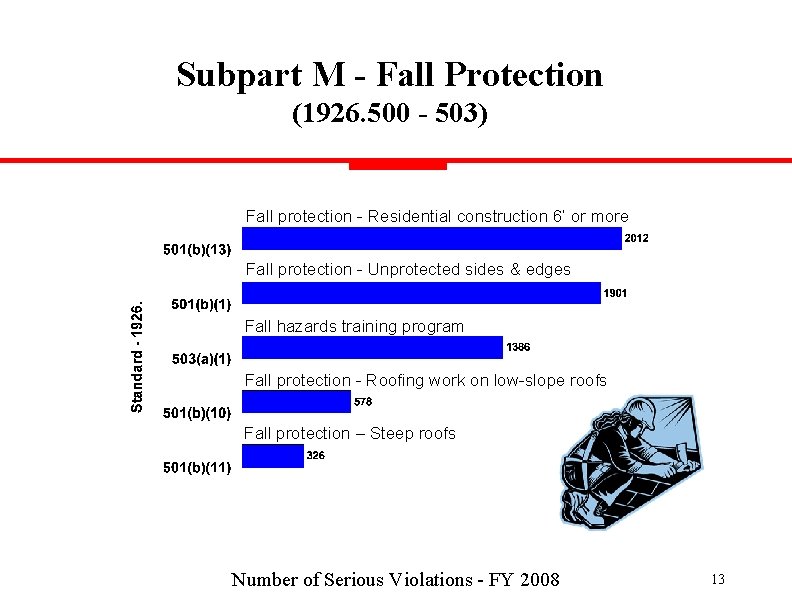 Subpart M - Fall Protection
(1926.500 - 503)

Standard - 1926.

Fall protection - Residential construction 6' or more

501(b)(13)

2012

Fall protection - Unprotected sides & edges

501(b)(1)

1901

Fall hazards training program

503(a)(1)

1386

Fall protection - Roofing work on low-slope roofs

501(b)(10)

578

Fall protection – Steep roofs

501(b)(11)

326

Number of Serious Violations - FY 2008

13